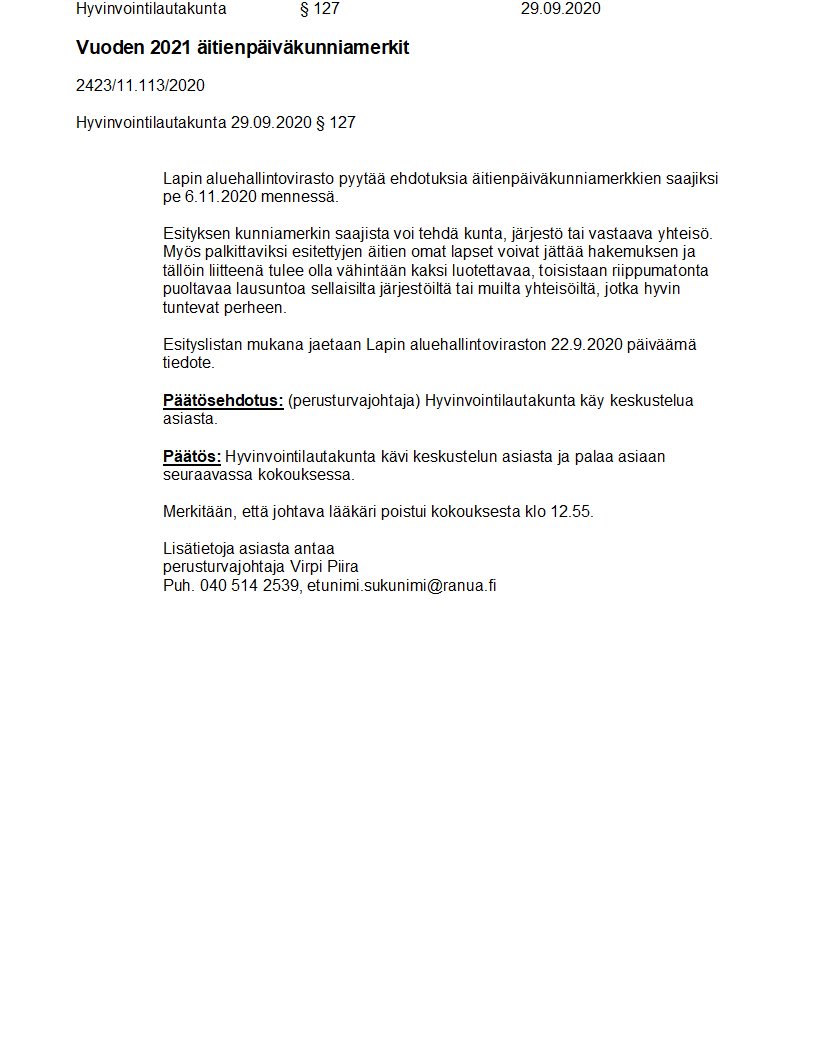 Hyvinvointilautakunta § 127 29.09.2020

Vuoden 2021 äitienpäiväkunniamerkit

2423/11.113/2020

Hyvinvointilautakunta 29.09.2020 § 127

Lapin aluehallintovirasto pyytää ehdotuksia äitienpäiväkunniamerkkien saajiksi pe 6.11.2020 mennessä.

Esityksen kunniamerkin saajista voi tehdä kunta, järjestö tai vastaava yhteisö. Myös palkittaviksi esitettyjen äitien omat lapset voivat jättää hakemuksen ja tällöin liitteenä tulee olla vähintään kaksi luotettavaa, toisistaan riippumatonta puoltavaa lausuntoa sellaisilta järjestöiltä tai muilta yhteisöiltä, jotka hyvin tuntevat perheen.

Esityslistan mukana jaetaan Lapin aluehallintoviraston 22.9.2020 päiväämä tiedote.

Päätösehdotus: (perusturvajohtaja) Hyvinvointilautakunta käy keskustelua asiasta.

Päätös: Hyvinvointilautakunta kävi keskustelun asiasta ja palaa asiaan seuraavassa kokouksessa.

Merkitään, että johtava lääkäri poistui kokouksesta klo 12.55.

Lisätietoja asiasta antaa
perusturvajohtaja Virpi Piira
Puh. 040 514 2539, etunimi.sukunimi@ranua.fi